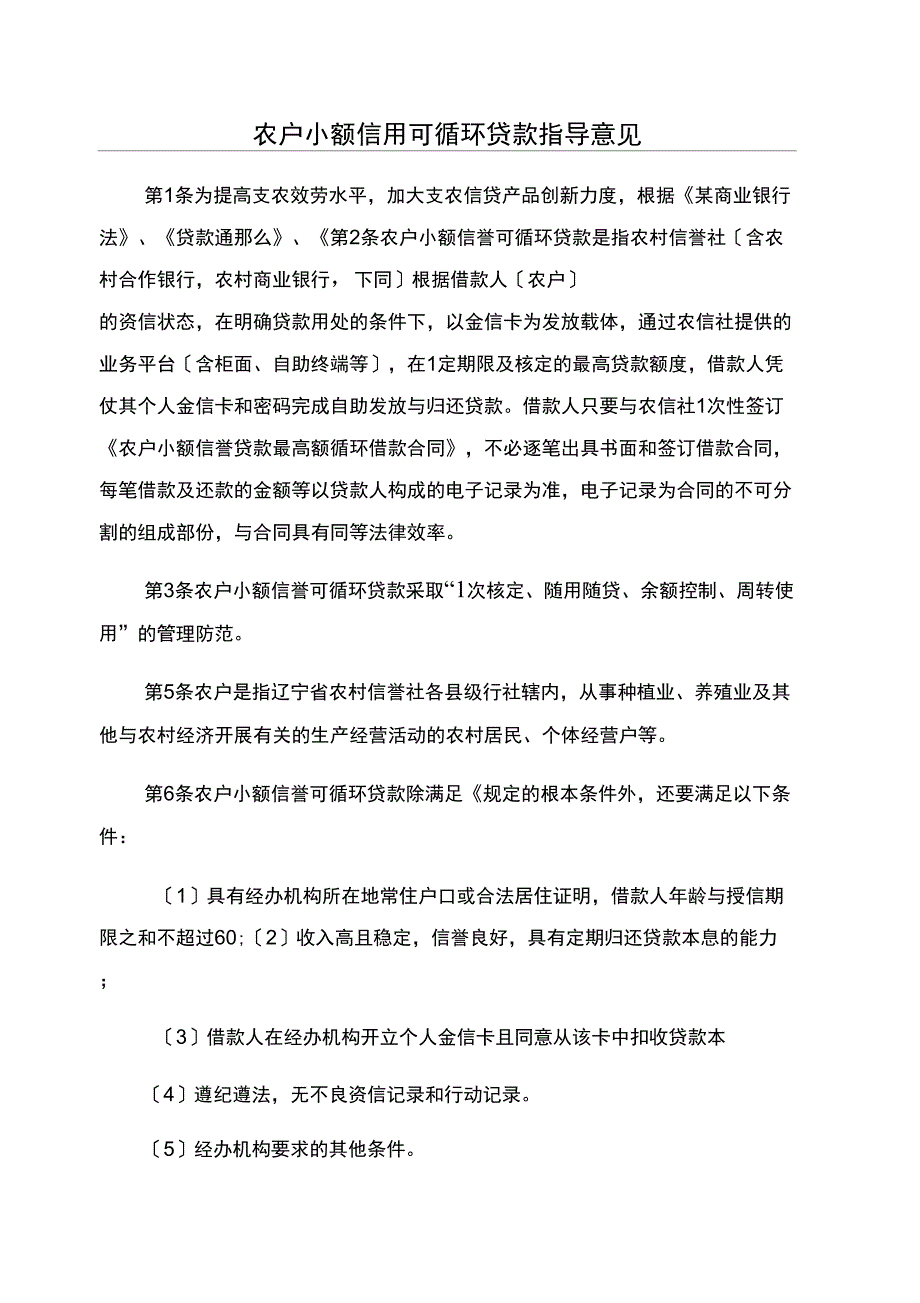 农户小额信用可循环贷款指导意见

第1条为提高支农效劳水平，加大支农信贷产品创新力度，根据《某商业银行法》、《贷款通那么》、《第2条农户小额信誉可循环贷款是指农村信誉社〔含农村合作银行，农村商业银行，下同〕根据借款人〔农户〕

的资信状态，在明确贷款用处的条件下，以金信卡为发放载体，通过农信社提供的业务平台〔含柜面、自助终端等〕，在1定期限及核定的最高贷款额度，借款人凭仗其个人金信卡和密码完成自助发放与归还贷款。借款人只要与农信社1次性签订《农户小额信誉贷款最高额循环借款合同》，不必逐笔出具书面和签订借款合同，每笔借款及还款的金额等以贷款人构成的电子记录为准，电子记录为合同的不可分割的组成部份，与合同具有同等法律效率。

第3条农户小额信誉可循环贷款采取“1次核定、随用随贷、余额控制、周转使用”的管理防范。

第5条农户是指辽宁省农村信誉社各县级行社辖内，从事种植业、养殖业及其他与农村经济开展有关的生产经营活动的农村居民、个体经营户等。

第6条农户小额信誉可循环贷款除满足《规定的根本条件外，还要满足以下条件：

〔1〕具有经办机构所在地常住户口或合法居住证明，借款人年龄与授信期限之和不超过60;〔2〕收入高且稳定，信誉良好，具有定期归还贷款本息的能力；

〔3〕借款人在经办机构开立个人金信卡且同意从该卡中扣收贷款本

〔4〕遵纪遵法，无不良资信记录和行动记录。

〔5〕经办机构要求的其他条件。